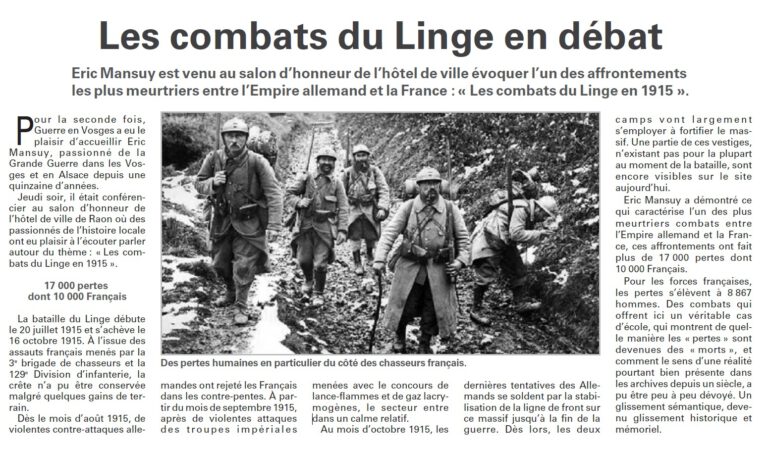 Les combats du Linge en débat

Eric Mansuy est venu au salon d'honneur de l'hôtel de ville évoquer l'un des affrontements les plus meurtriers entre l'Empire allemand et la France : « Les combats du Linge en 1915 ».

Pour la seconde fois, Guerre en Vosges a eu le plaisir d'accueillir Eric Mansuy, passionné de la Grande Guerre dans les Vosges et en Alsace depuis une quinzaine d'années.

Jeudi soir, il était conférencier au salon d'honneur de l'hôtel de ville de Raon où des passionnés de l'histoire locale ont eu plaisir à l'écouter parler autour du thème : « Les combats du Linge en 1915 ».

17 000 pertes dont 10 000 Français

La bataille du Linge débute le 20 juillet 1915 et s'achève le 16 octobre 1915. À l'issue des assauts français menés par la 3e brigade de chasseurs et la 129e Division d'infanterie, la crête n'a pu être conservée malgré quelques gains de terrain.

Dès le mois d'août 1915, de violentes contre-attaques allemandes ont rejeté les Français dans les contre-pentes. À partir du mois de septembre 1915, après de violentes attaques des troupes impériales menées avec le concours de lance-flammes et de gaz lacrymogènes, le secteur entre dans un calme relatif.

Au mois d'octobre 1915, les dernières tentatives des Allemands se soldent par la stabilisation de la ligne de front sur ce massif jusqu'à la fin de la guerre. Dès lors, les deux camps vont largement s'employer à fortifier le massif. Une partie de ces vestiges, n'existant pas pour la plupart au moment de la bataille, sont encore visibles sur le site aujourd'hui.

Eric Mansuy a démontré ce qui caractérise l'un des plus meurtriers combats entre l'Empire allemand et la France, ces affrontements ont fait plus de 17 000 pertes dont 10 000 Français.

Pour les forces françaises, les pertes s'élèvent à 8 867 hommes. Des combats qui offrent ici un véritable cas d'école, qui montrent de quelle manière les « pertes » sont devenues des « morts », et comment le sens d'une réalité pourtant bien présente dans les archives depuis un siècle, a pu être peu à peu dévoyé. Un glissement sémantique, devenu glissement historique et mémoriel.

Des pertes humaines en particulier du côté des chasseurs français.